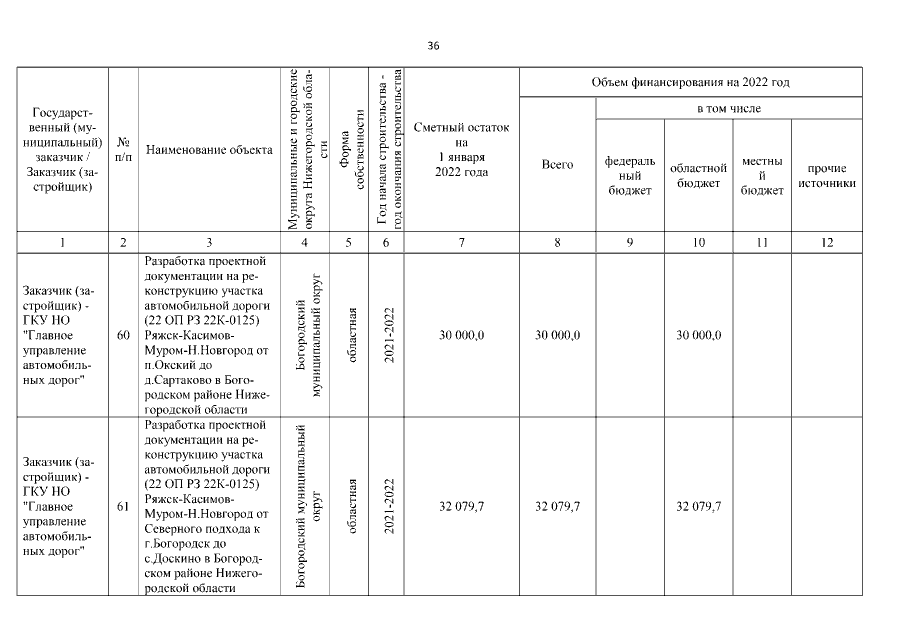 36

| Государственный (муниципальный) заказчик / Заказчик (застройщик) | № п/п | Наименование объекта | Муниципальные и городские округа Нижегородской области | Форма собственности | Год начала строительства - год окончания строительства | Сметный остаток на 1 января 2022 года | Объем финансирования на 2022 год: Всего | в том числе: федеральный бюджет | областной бюджет | местный бюджет | прочие источники |
|---|---|---|---|---|---|---|---|---|---|---|---|
| 1 | 2 | 3 | 4 | 5 | 6 | 7 | 8 | 9 | 10 | 11 | 12 |
| Заказчик (застройщик) - ГКУ НО "Главное управление автомобильных дорог" | 60 | Разработка проектной документации на реконструкцию участка автомобильной дороги (22 ОП РЗ 22К-0125) Ряжск-Касимов-Муром-Н.Новгород от п.Окский до д.Сартаково в Богородском районе Нижегородской области | Богородский муниципальный округ | областная | 2021-2022 | 30 000,0 | 30 000,0 | | 30 000,0 | | |
| Заказчик (застройщик) - ГКУ НО "Главное управление автомобильных дорог" | 61 | Разработка проектной документации на реконструкцию участка автомобильной дороги (22 ОП РЗ 22К-0125) Ряжск-Касимов-Муром-Н.Новгород от Северного подхода к г.Богородск до с.Доскино в Богородском районе Нижегородской области | Богородский муниципальный округ | областная | 2021-2022 | 32 079,7 | 32 079,7 | | 32 079,7 | | |